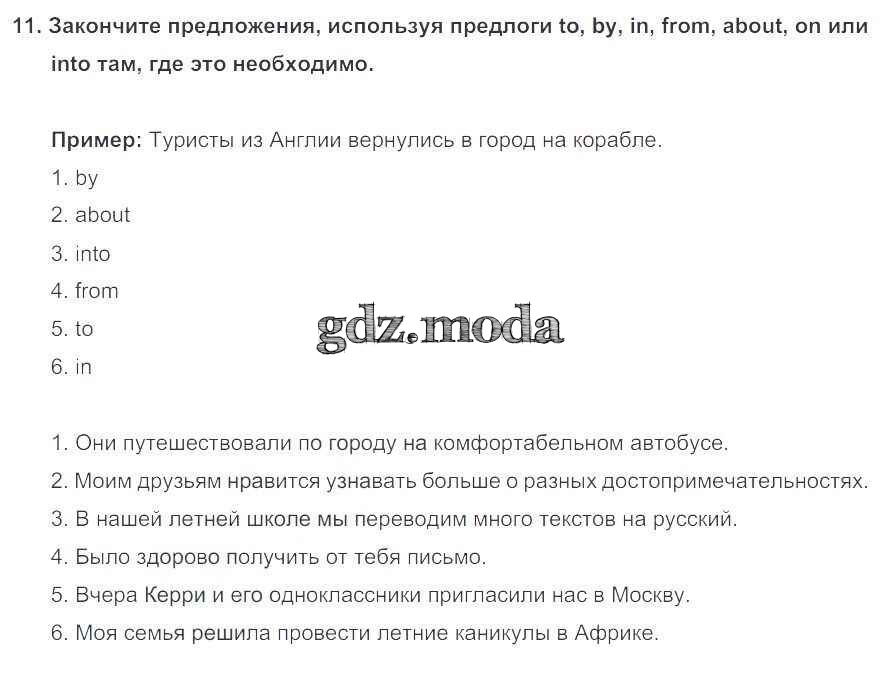 11. Закончите предложения, используя предлоги to, by, in, from, about, on или into там, где это необходимо.

Пример: Туристы из Англии вернулись в город на корабле.
1. by
2. about
3. into
4. from
5. to
6. in

gdz.moda

1. Они путешествовали по городу на комфортабельном автобусе.
2. Моим друзьям нравится узнавать больше о разных достопримечательностях.
3. В нашей летней школе мы переводим много текстов на русский.
4. Было здорово получить от тебя письмо.
5. Вчера Керри и его одноклассники пригласили нас в Москву.
6. Моя семья решила провести летние каникулы в Африке.